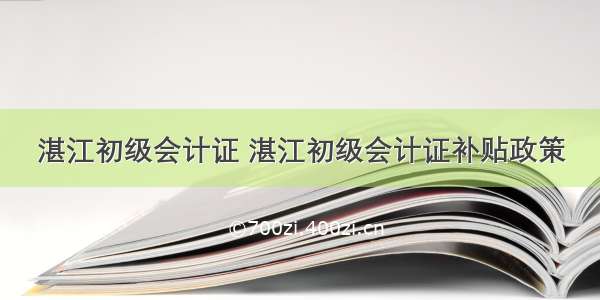 湛江初级会计证 湛江初级会计证补贴政策

©700zi.400zi.cn